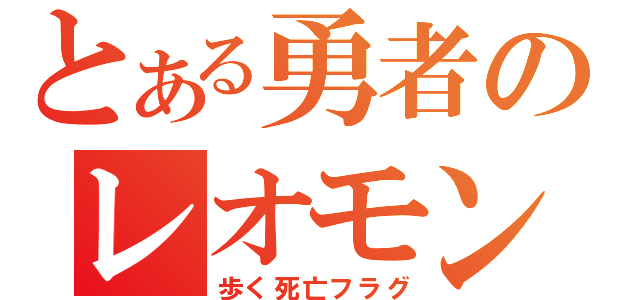 とある勇者の
レオモン
歩く死亡フラグ